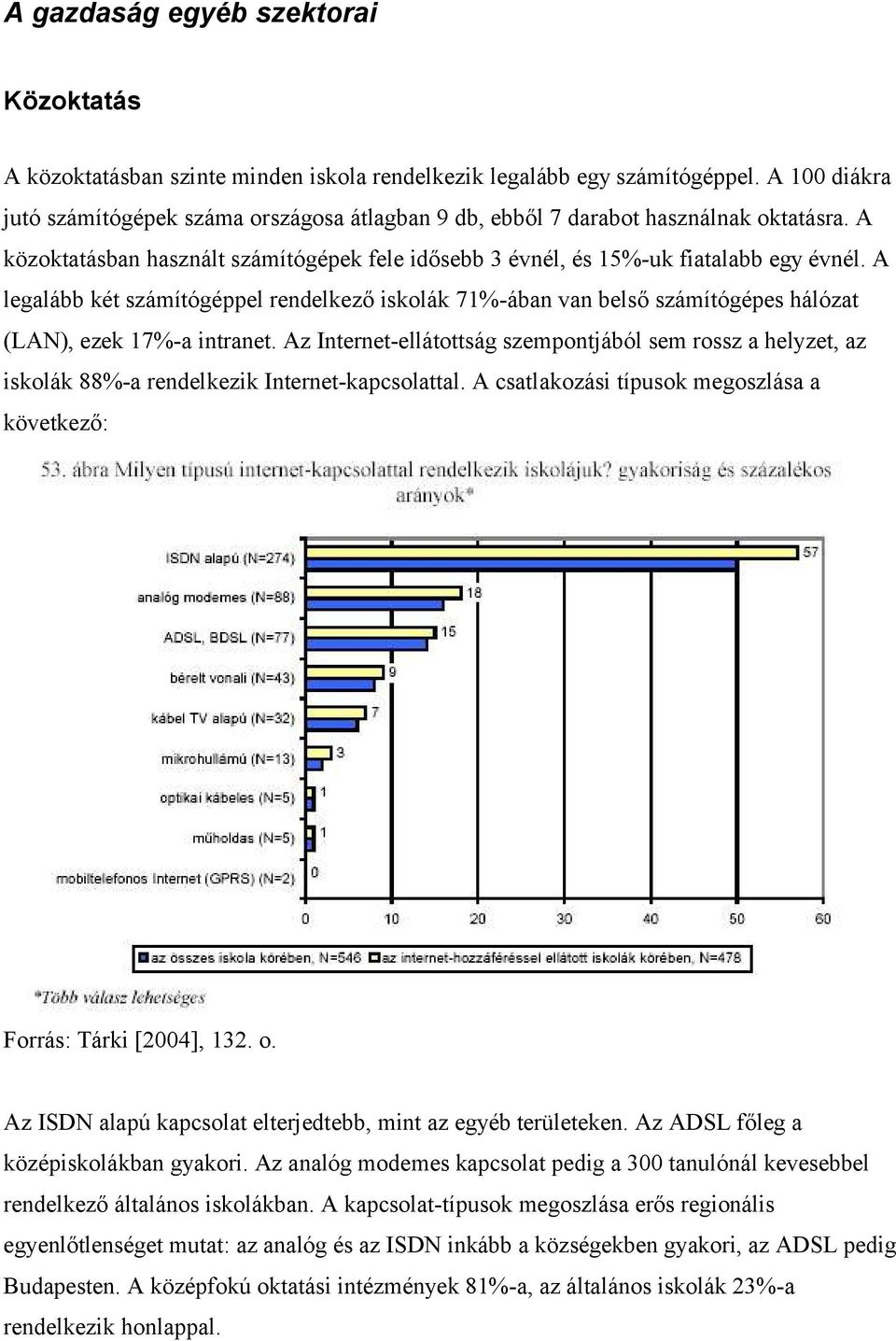 A gazdaság egyéb szektorai

Közoktatás

A közoktatásban szinte minden iskola rendelkezik legalább egy számítógéppel. A 100 diákra jutó számítógépek száma országosa átlagban 9 db, ebből 7 darabot használnak oktatásra. A közoktatásban használt számítógépek fele idősebb 3 évnél, és 15%-uk fiatalabb egy évnél. A legalább két számítógéppel rendelkező iskolák 71%-ában van belső számítógépes hálózat (LAN), ezek 17%-a intranet. Az Internet-ellátottság szempontjából sem rossz a helyzet, az iskolák 88%-a rendelkezik Internet-kapcsolattal. A csatlakozási típusok megoszlása a következő:

53. ábra Milyen típusú internet-kapcsolattal rendelkezik iskolájuk? gyakoriság és százalékos arányok*

ISDN alapú (N=274) 57
analóg modemes (N=88) 18
ADSL, BDSL (N=77) 15
bérelt vonali (N=43) 9
kábel TV alapú (N=32) 7
mikrohullámú (N=13) 3
optikai kábeles (N=5) 1
műholdas (N=5) 1
mobiltelefonos Internet (GPRS) (N=2) 0

0 10 20 30 40 50 60

az összes iskola körében, N=546 az internet-hozzáféréssel ellátott iskolák körében, N=478

*Több válasz lehetséges

Forrás: Tárki [2004], 132. o.

Az ISDN alapú kapcsolat elterjedtebb, mint az egyéb területeken. Az ADSL főleg a középiskolákban gyakori. Az analóg modemes kapcsolat pedig a 300 tanulónál kevesebbel rendelkező általános iskolákban. A kapcsolat-típusok megoszlása erős regionális egyenlőtlenséget mutat: az analóg és az ISDN inkább a községekben gyakori, az ADSL pedig Budapesten. A középfokú oktatási intézmények 81%-a, az általános iskolák 23%-a rendelkezik honlappal.